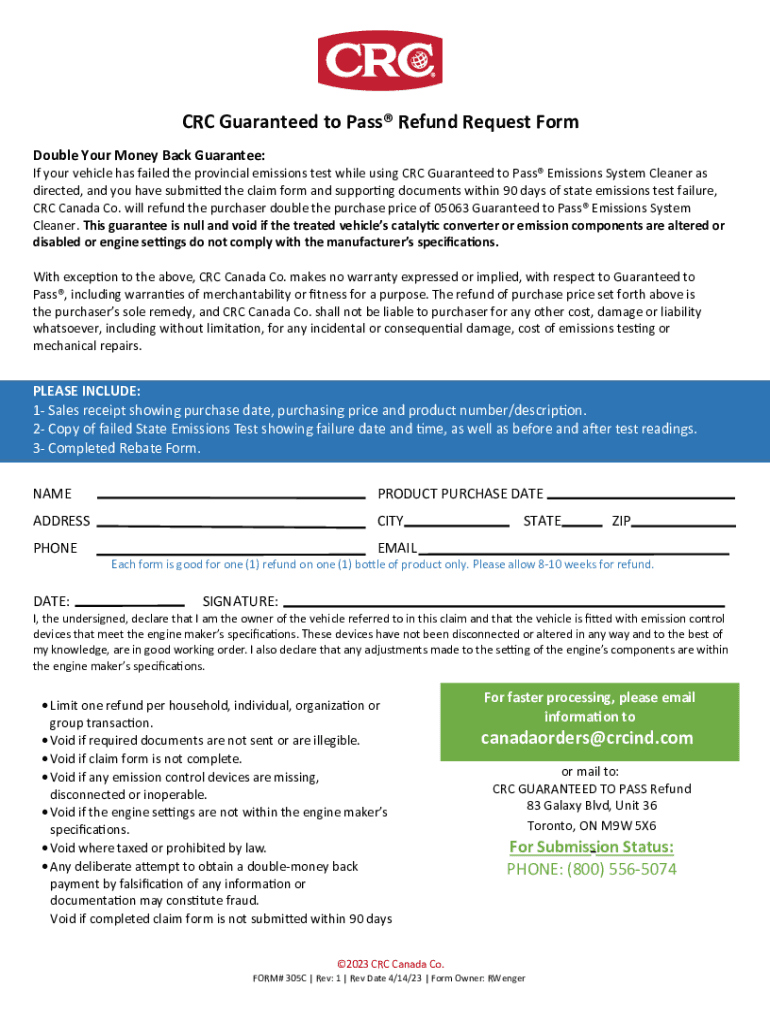 CRC

CRC Guaranteed to Pass® Refund Request Form

Double Your Money Back Guarantee:
If your vehicle has failed the provincial emissions test while using CRC Guaranteed to Pass® Emissions System Cleaner as directed, and you have submitted the claim form and supporting documents within 90 days of state emissions test failure, CRC Canada Co. will refund the purchaser double the purchase price of 05063 Guaranteed to Pass® Emissions System Cleaner. This guarantee is null and void if the treated vehicle's catalytic converter or emission components are altered or disabled or engine settings do not comply with the manufacturer's specifications.

With exception to the above, CRC Canada Co. makes no warranty expressed or implied, with respect to Guaranteed to Pass®, including warranties of merchantability or fitness for a purpose. The refund of purchase price set forth above is the purchaser's sole remedy, and CRC Canada Co. shall not be liable to purchaser for any other cost, damage or liability whatsoever, including without limitation, for any incidental or consequential damage, cost of emissions testing or mechanical repairs.

PLEASE INCLUDE:
1- Sales receipt showing purchase date, purchasing price and product number/description.
2- Copy of failed State Emissions Test showing failure date and time, as well as before and after test readings.
3- Completed Rebate Form.

NAME
PRODUCT PURCHASE DATE
ADDRESS
CITY
STATE
ZIP
PHONE
EMAIL
Each form is good for one (1) refund on one (1) bottle of product only. Please allow 8-10 weeks for refund.

DATE:
SIGNATURE:
I, the undersigned, declare that I am the owner of the vehicle referred to in this claim and that the vehicle is fitted with emission control devices that meet the engine maker's specifications. These devices have not been disconnected or altered in any way and to the best of my knowledge, are in good working order. I also declare that any adjustments made to the setting of the engine's components are within the engine maker's specifications.

• Limit one refund per household, individual, organization or group transaction.
• Void if required documents are not sent or are illegible.
• Void if claim form is not complete.
• Void if any emission control devices are missing, disconnected or inoperable.
• Void if the engine settings are not within the engine maker's specifications.
• Void where taxed or prohibited by law.
• Any deliberate attempt to obtain a double-money back payment by falsification of any information or documentation may constitute fraud.
Void if completed claim form is not submitted within 90 days

For faster processing, please email information to
canadaorders@crcind.com

or mail to:
CRC GUARANTEED TO PASS Refund
83 Galaxy Blvd, Unit 36
Toronto, ON M9W 5X6

For Submission Status:
PHONE: (800) 556-5074

©2023 CRC Canada Co.
FORM# 305C | Rev: 1 | Rev Date 4/14/23 | Form Owner: RWenger